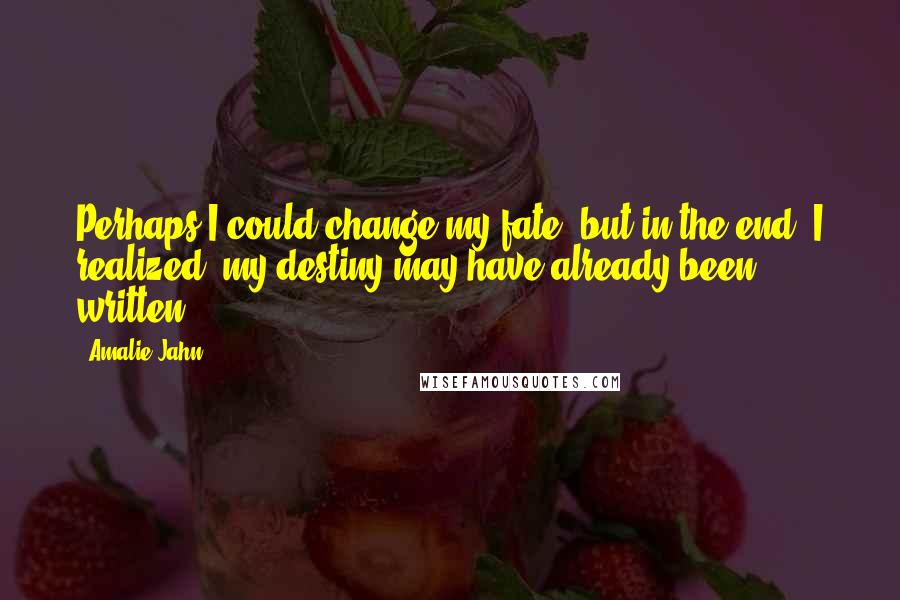 Perhaps I could change my fate, but in the end, I realized, my destiny may have already been written.

- Amalie Jahn

WISEFAMOUSQUOTES.COM